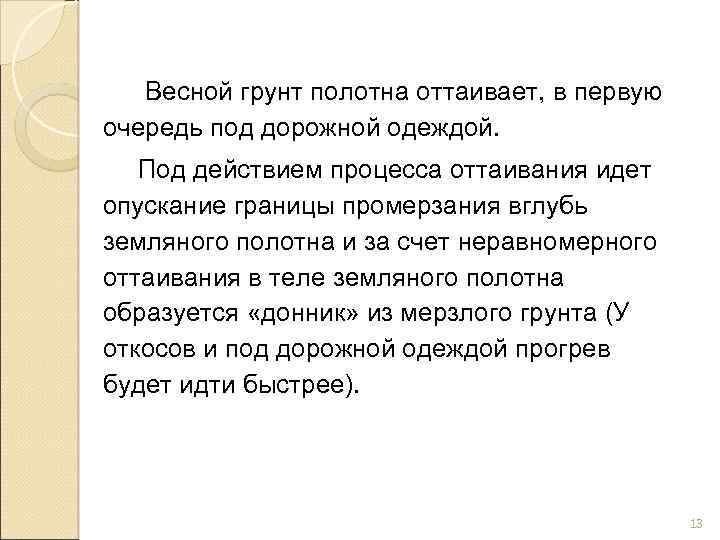 Весной грунт полотна оттаивает, в первую очередь под дорожной одеждой.

Под действием процесса оттаивания идет опускание границы промерзания вглубь земляного полотна и за счет неравномерного оттаивания в теле земляного полотна образуется «донник» из мерзлого грунта (У откосов и под дорожной одеждой прогрев будет идти быстрее).

13